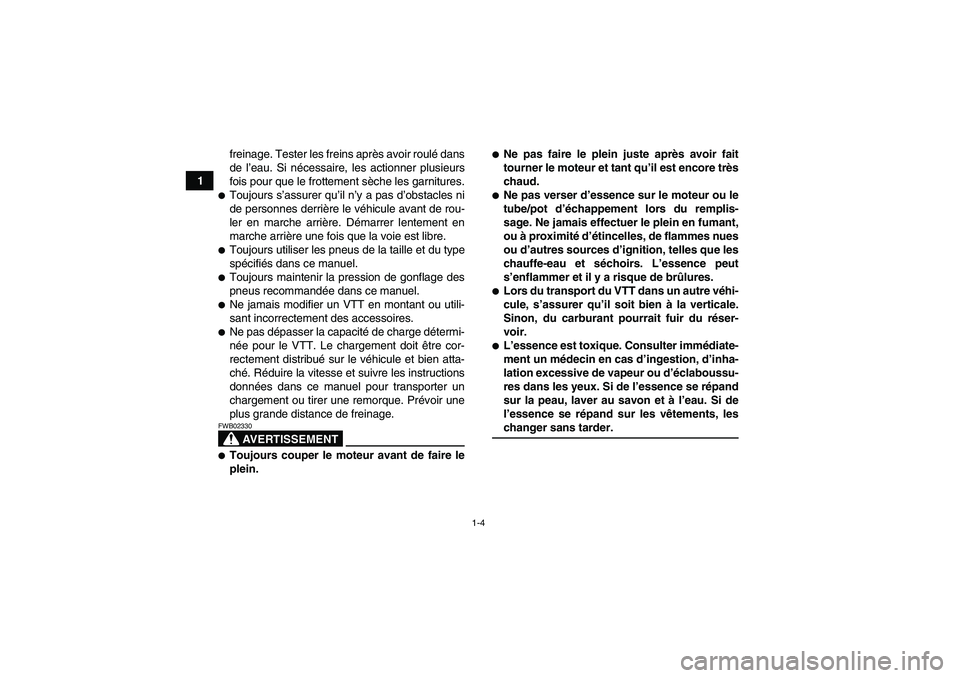 1

freinage. Tester les freins après avoir roulé dans de l'eau. Si nécessaire, les actionner plusieurs fois pour que le frottement sèche les garnitures.

● Toujours s'assurer qu'il n'y a pas d'obstacles ni de personnes derrière le véhicule avant de rouler en marche arrière. Démarrer lentement en marche arrière une fois que la voie est libre.

● Toujours utiliser les pneus de la taille et du type spécifiés dans ce manuel.

● Toujours maintenir la pression de gonflage des pneus recommandée dans ce manuel.

● Ne jamais modifier un VTT en montant ou utilisant incorrectement des accessoires.

● Ne pas dépasser la capacité de charge déterminée pour le VTT. Le chargement doit être correctement distribué sur le véhicule et bien attaché. Réduire la vitesse et suivre les instructions données dans ce manuel pour transporter un chargement ou tirer une remorque. Prévoir une plus grande distance de freinage.

FWB02330

AVERTISSEMENT

● Toujours couper le moteur avant de faire le plein.

● Ne pas faire le plein juste après avoir fait tourner le moteur et tant qu'il est encore très chaud.

● Ne pas verser d'essence sur le moteur ou le tube/pot d'échappement lors du remplissage. Ne jamais effectuer le plein en fumant, ou à proximité d'étincelles, de flammes nues ou d'autres sources d'ignition, telles que les chauffe-eau et séchoirs. L'essence peut s'enflammer et il y a risque de brûlures.

● Lors du transport du VTT dans un autre véhicule, s'assurer qu'il soit bien à la verticale. Sinon, du carburant pourrait fuir du réservoir.

● L'essence est toxique. Consulter immédiatement un médecin en cas d'ingestion, d'inhalation excessive de vapeur ou d'éclaboussures dans les yeux. Si de l'essence se répand sur la peau, laver au savon et à l'eau. Si de l'essence se répand sur les vêtements, les changer sans tarder.

1-4

carmanualsonline.info